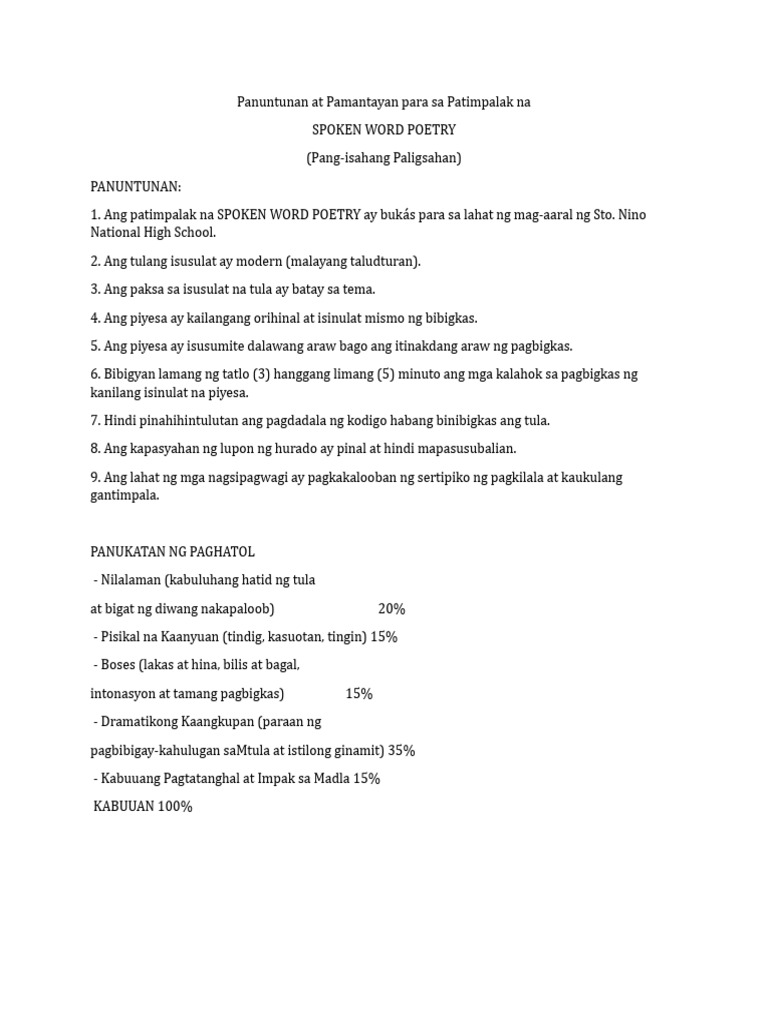 Panuntunan at Pamantayan para sa Patimpalak na

SPOKEN WORD POETRY

(Pang-isahang Paligsahan)

PANUNTUNAN:

1. Ang patimpalak na SPOKEN WORD POETRY ay bukás para sa lahat ng mag-aaral ng Sto. Nino National High School.

2. Ang tulang isusulat ay modern (malayang taludturan).

3. Ang paksa sa isusulat na tula ay batay sa tema.

4. Ang piyesa ay kailangang orihinal at isinulat mismo ng bibigkas.

5. Ang piyesa ay isusumite dalawang araw bago ang itinakdang araw ng pagbigkas.

6. Bibigyan lamang ng tatlo (3) hanggang limang (5) minuto ang mga kalahok sa pagbigkas ng kanilang isinulat na piyesa.

7. Hindi pinahihintulutan ang pagdadala ng kodigo habang binibigkas ang tula.

8. Ang kapasyahan ng lupon ng hurado ay pinal at hindi mapasusubalian.

9. Ang lahat ng mga nagsipagwagi ay pagkakalooban ng sertipiko ng pagkilala at kaukulang gantimpala.

PANUKATAN NG PAGHATOL

- Nilalaman (kabuluhang hatid ng tula

at bigat ng diwang nakapaloob) 20%

- Pisikal na Kaanyuan (tindig, kasuotan, tingin) 15%

- Boses (lakas at hina, bilis at bagal,

intonasyon at tamang pagbigkas) 15%

- Dramatikong Kaangkupan (paraan ng

pagbibigay-kahulugan saMtula at istilong ginamit) 35%

- Kabuuang Pagtatanghal at Impak sa Madla 15%

KABUUAN 100%